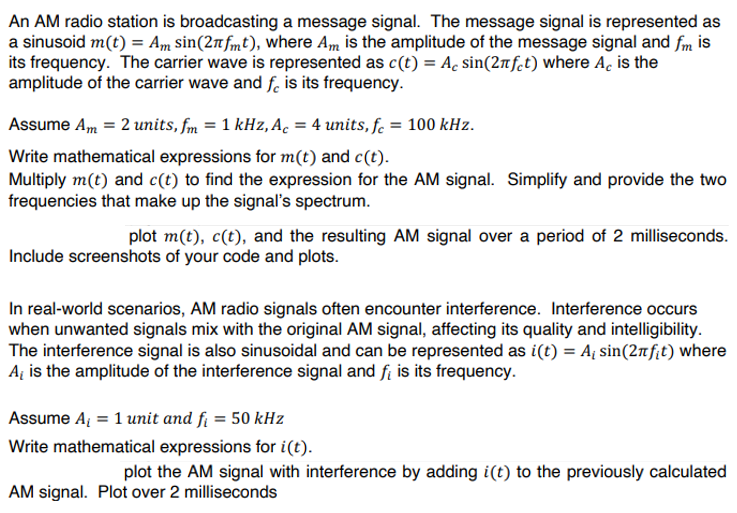 An AM radio station is broadcasting a message signal. The message signal is represented as a sinusoid $m(t) = A_m \sin(2\pi f_m t)$, where $A_m$ is the amplitude of the message signal and $f_m$ is its frequency. The carrier wave is represented as $c(t) = A_c \sin(2\pi f_c t)$ where $A_c$ is the amplitude of the carrier wave and $f_c$ is its frequency.

Assume $A_m = 2\ units, f_m = 1\ kHz, A_c = 4\ units, f_c = 100\ kHz.$

Write mathematical expressions for $m(t)$ and $c(t)$.
Multiply $m(t)$ and $c(t)$ to find the expression for the AM signal. Simplify and provide the two frequencies that make up the signal's spectrum.

plot $m(t)$, $c(t)$, and the resulting AM signal over a period of 2 milliseconds. Include screenshots of your code and plots.

In real-world scenarios, AM radio signals often encounter interference. Interference occurs when unwanted signals mix with the original AM signal, affecting its quality and intelligibility. The interference signal is also sinusoidal and can be represented as $i(t) = A_i \sin(2\pi f_i t)$ where $A_i$ is the amplitude of the interference signal and $f_i$ is its frequency.

Assume $A_i = 1\ unit\ and\ f_i = 50\ kHz$

Write mathematical expressions for $i(t)$.

plot the AM signal with interference by adding $i(t)$ to the previously calculated AM signal. Plot over 2 milliseconds